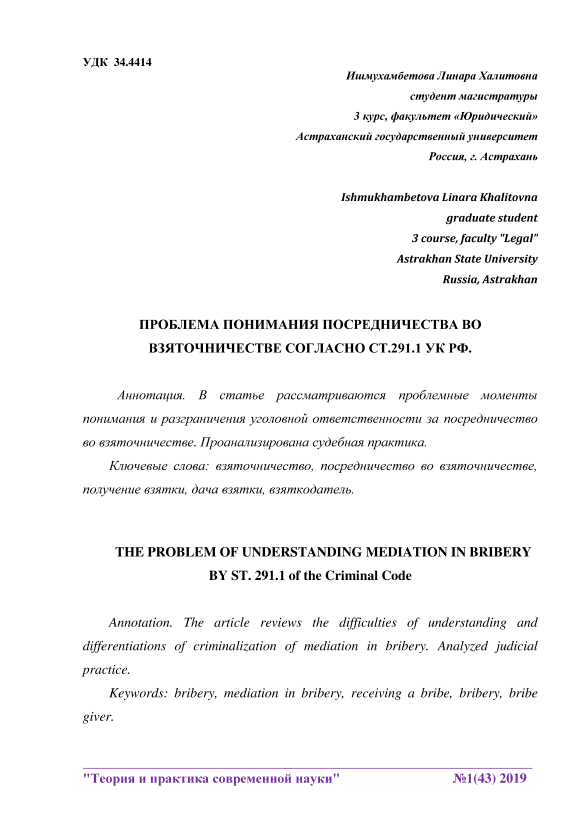 УДК 34.4414

Ишмухамбетова Линара Халитовна
студент магистратуры
3 курс, факультет «Юридический»
Астраханский государственный университет
Россия, г. Астрахань

Ishmukhambetova Linara Khalitovna
graduate student
3 course, faculty "Legal"
Astrakhan State University
Russia, Astrakhan

ПРОБЛЕМА ПОНИМАНИЯ ПОСРЕДНИЧЕСТВА ВО ВЗЯТОЧНИЧЕСТВЕ СОГЛАСНО СТ.291.1 УК РФ.

Аннотация. В статье рассматриваются проблемные моменты понимания и разграничения уголовной ответственности за посредничество во взяточничестве. Проанализирована судебная практика.

Ключевые слова: взяточничество, посредничество во взяточничестве, получение взятки, дача взятки, взяткодатель.

THE PROBLEM OF UNDERSTANDING MEDIATION IN BRIBERY BY ST. 291.1 of the Criminal Code

Annotation. The article reviews the difficulties of understanding and differentiations of criminalization of mediation in bribery. Analyzed judicial practice.

Keywords: bribery, mediation in bribery, receiving a bribe, bribery, bribe giver.

"Теория и практика современной науки" №1(43) 2019